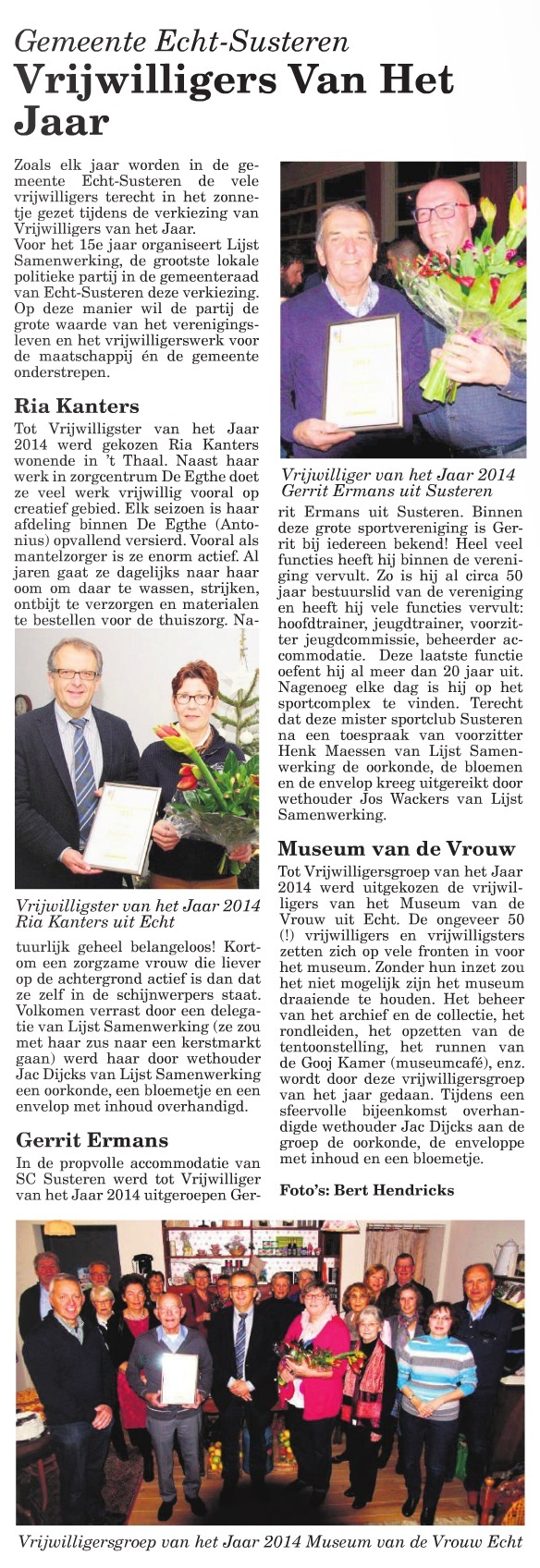 Gemeente Echt-Susteren
Vrijwilligers Van Het Jaar

Zoals elk jaar worden in de gemeente Echt-Susteren de vele vrijwilligers terecht in het zonnetje gezet tijdens de verkiezing van Vrijwilligers van het Jaar.
Voor het 15e jaar organiseert Lijst Samenwerking, de grootste lokale politieke partij in de gemeenteraad van Echt-Susteren deze verkiezing. Op deze manier wil de partij de grote waarde van het verenigingsleven en het vrijwilligerswerk voor de maatschappij én de gemeente onderstrepen.

Ria Kanters
Tot Vrijwilligster van het Jaar 2014 werd gekozen Ria Kanters wonende in 't Thaal. Naast haar werk in zorgcentrum De Egthe doet ze veel werk vrijwillig vooral op creatief gebied. Elk seizoen is haar afdeling binnen De Egthe (Antonius) opvallend versierd. Vooral als mantelzorger is ze enorm actief. Al jaren gaat ze dagelijks naar haar oom om daar te wassen, strijken, ontbijt te verzorgen en materialen te bestellen voor de thuiszorg. Natuurlijk geheel belangeloos! Kortom een zorgzame vrouw die liever op de achtergrond actief is dan dat ze zelf in de schijnwerpers staat. Volkomen verrast door een delegatie van Lijst Samenwerking (ze zou met haar zus naar een kerstmarkt gaan) werd haar door wethouder Jac Dijcks van Lijst Samenwerking een oorkonde, een bloemetje en een envelop met inhoud overhandigd.

Vrijwilligster van het Jaar 2014 Ria Kanters uit Echt

Gerrit Ermans
In de propvolle accommodatie van SC Susteren werd tot Vrijwilliger van het Jaar 2014 uitgeroepen Gerrit Ermans uit Susteren. Binnen deze grote sportvereniging is Gerrit bij iedereen bekend! Heel veel functies heeft hij binnen de vereniging vervult. Zo is hij al circa 50 jaar bestuurslid van de vereniging en heeft hij vele functies vervult: hoofdtrainer, jeugdtrainer, voorzitter jeugdcommissie, beheerder accommodatie. Deze laatste functie oefent hij al meer dan 20 jaar uit. Nagenoeg elke dag is hij op het sportcomplex te vinden. Terecht dat deze mister sportclub Susteren na een toespraak van voorzitter Henk Maessen van Lijst Samenwerking de oorkonde, de bloemen en de envelop kreeg uitgereikt door wethouder Jos Wackers van Lijst Samenwerking.

Vrijwilliger van het Jaar 2014 Gerrit Ermans uit Susteren

Museum van de Vrouw
Tot Vrijwilligersgroep van het Jaar 2014 werd uitgekozen de vrijwilligers van het Museum van de Vrouw uit Echt. De ongeveer 50 (!) vrijwilligers en vrijwilligsters zetten zich op vele fronten in voor het museum. Zonder hun inzet zou het niet mogelijk zijn het museum draaiende te houden. Het beheer van het archief en de collectie, het rondleiden, het opzetten van de tentoonstelling, het runnen van de Gooj Kamer (museumcafé), enz. wordt door deze vrijwilligersgroep van het jaar gedaan. Tijdens een sfeervolle bijeenkomst overhandigde wethouder Jac Dijcks aan de groep de oorkonde, de enveloppe met inhoud en een bloemetje.

Foto's: Bert Hendricks

Vrijwilligersgroep van het Jaar 2014 Museum van de Vrouw Echt